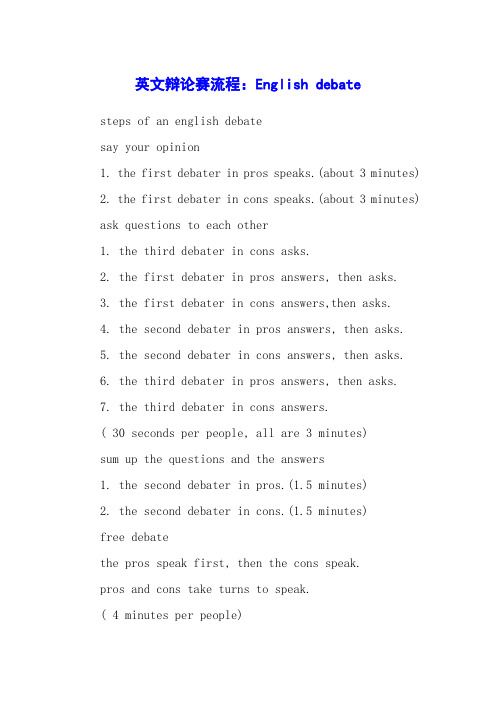 英文辩论赛流程：English debate

steps of an english debate

say your opinion

1. the first debater in pros speaks.(about 3 minutes)

2. the first debater in cons speaks.(about 3 minutes)

ask questions to each other

1. the third debater in cons asks.

2. the first debater in pros answers, then asks.

3. the first debater in cons answers,then asks.

4. the second debater in pros answers, then asks.

5. the second debater in cons answers, then asks.

6. the third debater in pros answers, then asks.

7. the third debater in cons answers.

( 30 seconds per people, all are 3 minutes)

sum up the questions and the answers

1. the second debater in pros.(1.5 minutes)

2. the second debater in cons.(1.5 minutes)

free debate

the pros speak first, then the cons speak.

pros and cons take turns to speak.

( 4 minutes per people)